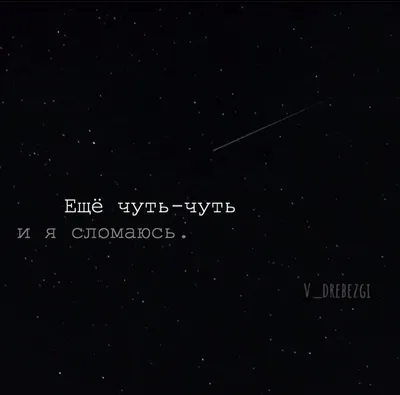 Ещё чуть-чуть
и я сломаюсь.

V_DREBEZGI